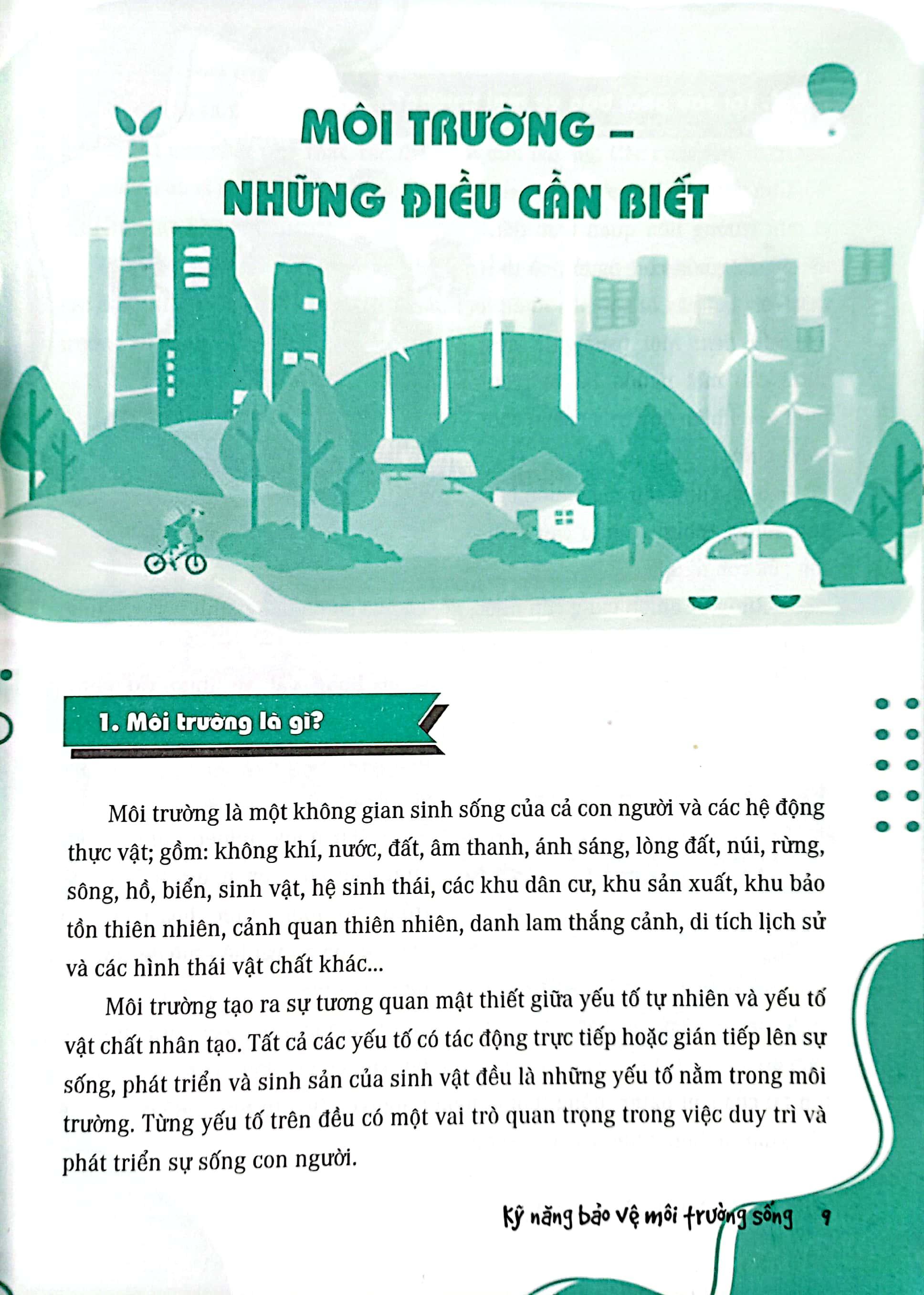 MÔI TRƯỜNG – NHỮNG ĐIỀU CẦN BIẾT

1. Môi trường là gì?

Môi trường là một không gian sinh sống của cả con người và các hệ động thực vật; gồm: không khí, nước, đất, âm thanh, ánh sáng, lòng đất, núi, rừng, sông, hồ, biển, sinh vật, hệ sinh thái, các khu dân cư, khu sản xuất, khu bảo tồn thiên nhiên, cảnh quan thiên nhiên, danh lam thắng cảnh, di tích lịch sử và các hình thái vật chất khác...

Môi trường tạo ra sự tương quan mật thiết giữa yếu tố tự nhiên và yếu tố vật chất nhân tạo. Tất cả các yếu tố có tác động trực tiếp hoặc gián tiếp lên sự sống, phát triển và sinh sản của sinh vật đều là những yếu tố nằm trong môi trường. Từng yếu tố trên đều có một vai trò quan trọng trong việc duy trì và phát triển sự sống con người.

Kỹ năng bảo vệ môi trường sống 9